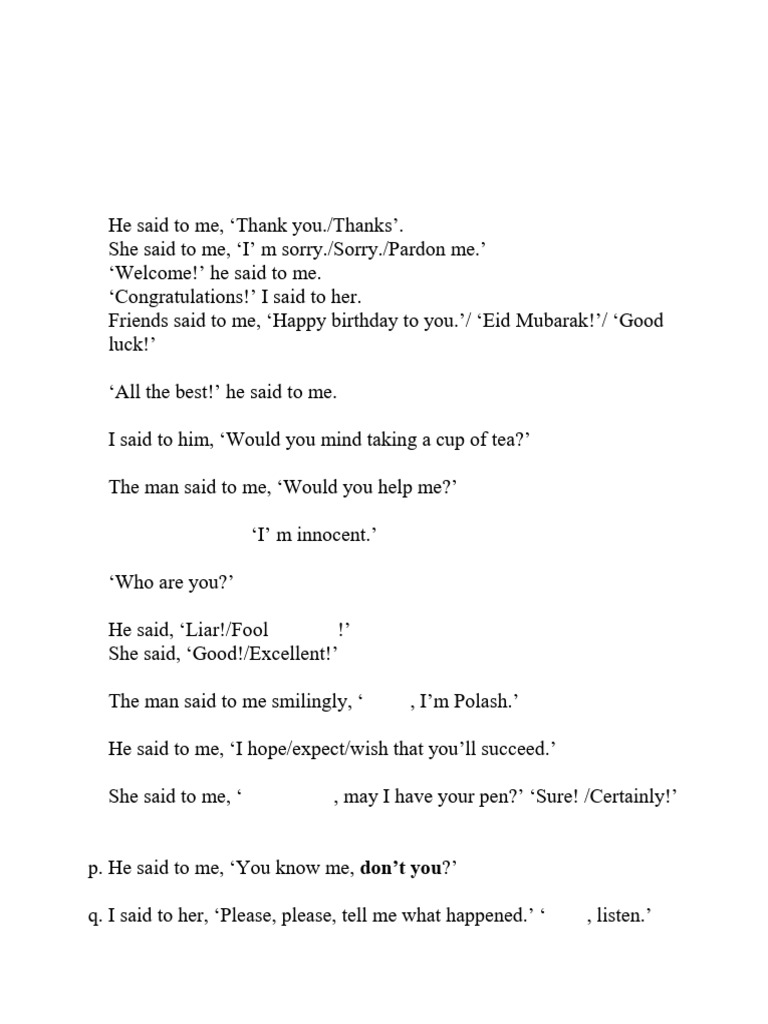 He said to me, 'Thank you./Thanks'.
She said to me, 'I' m sorry./Sorry./Pardon me.'
'Welcome!' he said to me.
'Congratulations!' I said to her.
Friends said to me, 'Happy birthday to you.'/ 'Eid Mubarak!'/ 'Good luck!'

'All the best!' he said to me.

I said to him, 'Would you mind taking a cup of tea?'

The man said to me, 'Would you help me?'

'I' m innocent.'

'Who are you?'

He said, 'Liar!/Fool !'
She said, 'Good!/Excellent!'

The man said to me smilingly, ' , I'm Polash.'

He said to me, 'I hope/expect/wish that you'll succeed.'

She said to me, ' , may I have your pen?' 'Sure! /Certainly!'

p. He said to me, 'You know me, don't you?'

q. I said to her, 'Please, please, tell me what happened.' ' , listen.'